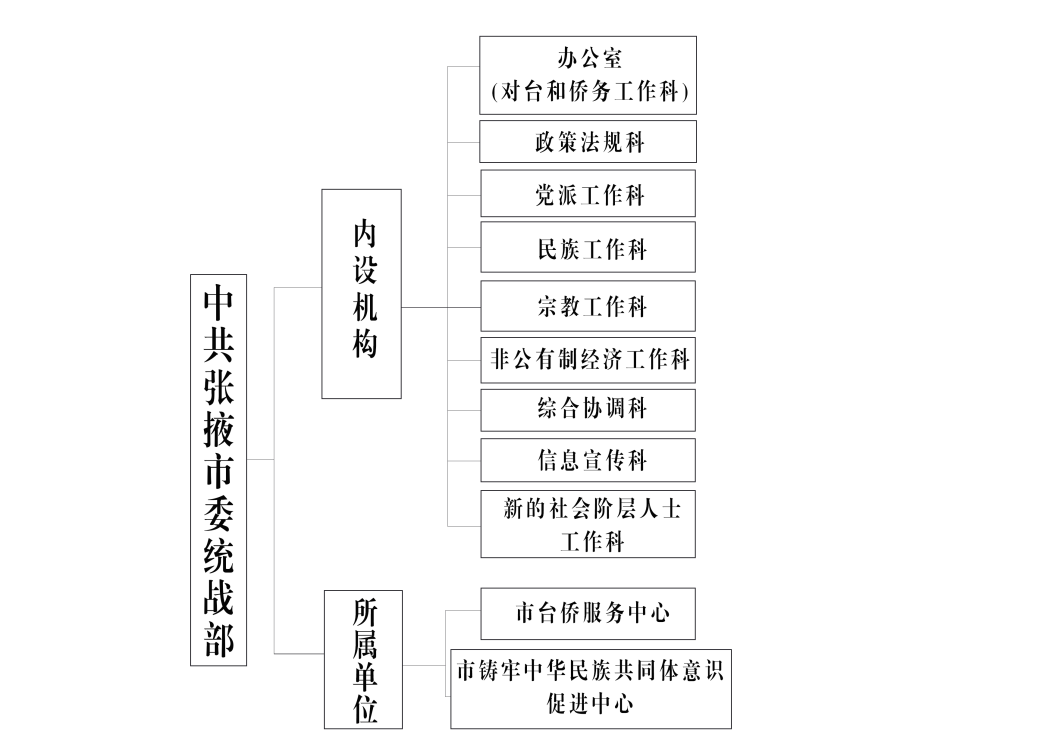 中共张掖市委统战部

内设机构

办公室
(对台和侨务工作科)

政策法规科

党派工作科

民族工作科

宗教工作科

非公有制经济工作科

综合协调科

信息宣传科

新的社会阶层人士工作科

所属单位

市台侨服务中心

市铸牢中华民族共同体意识促进中心